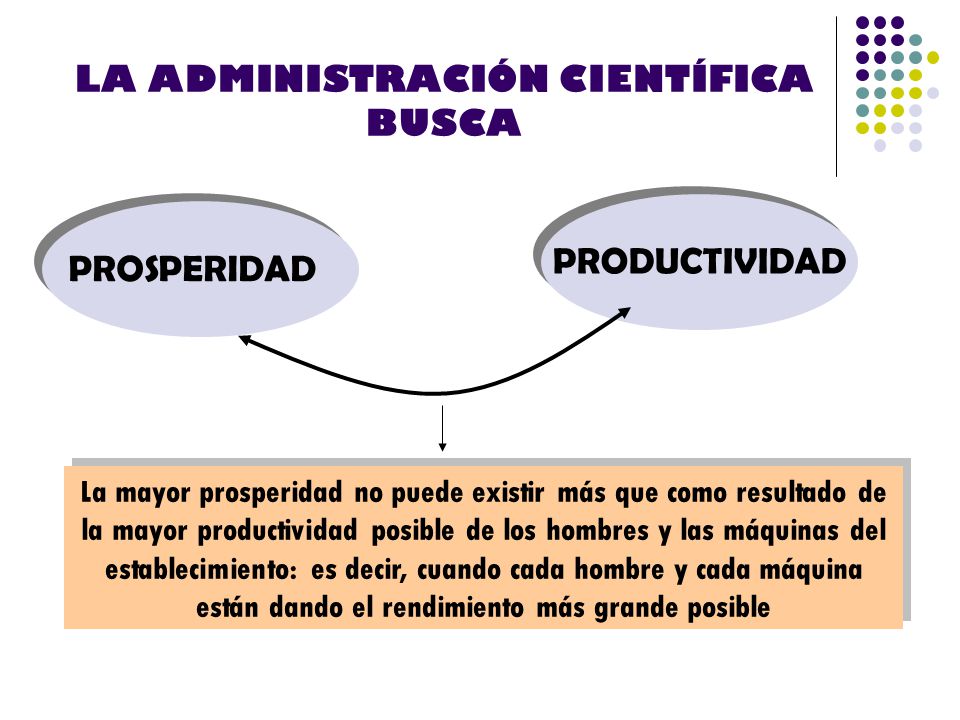 LA ADMINISTRACIÓN CIENTÍFICA BUSCA

PROSPERIDAD

PRODUCTIVIDAD

La mayor prosperidad no puede existir más que como resultado de la mayor productividad posible de los hombres y las máquinas del establecimiento: es decir, cuando cada hombre y cada máquina están dando el rendimiento más grande posible